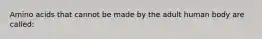 Amino acids that cannot be made by the adult human body are called: